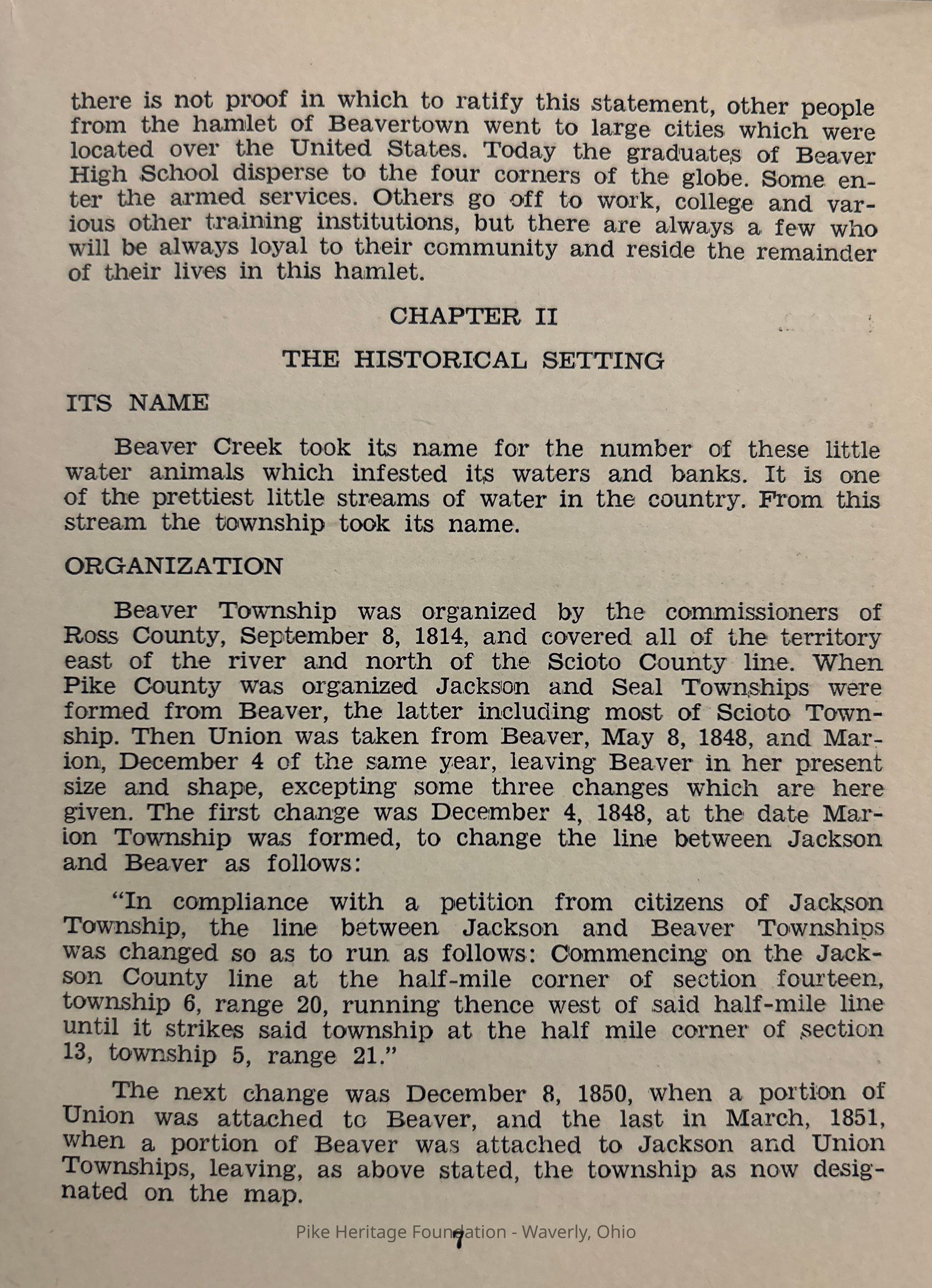 there is not proof in which to ratify this statement, other people from the hamlet of Beavertown went to large cities which were located over the United States. Today the graduates of Beaver High School disperse to the four corners of the globe. Some enter the armed services. Others go off to work, college and various other training institutions, but there are always a few who will be always loyal to their community and reside the remainder of their lives in this hamlet.

CHAPTER II

THE HISTORICAL SETTING

ITS NAME

Beaver Creek took its name for the number of these little water animals which infested its waters and banks. It is one of the prettiest little streams of water in the country. From this stream the township took its name.

ORGANIZATION

Beaver Township was organized by the commissioners of Ross County, September 8, 1814, and covered all of the territory east of the river and north of the Scioto County line. When Pike County was organized Jackson and Seal Townships were formed from Beaver, the latter including most of Scioto Township. Then Union was taken from Beaver, May 8, 1848, and Marion, December 4 of the same year, leaving Beaver in her present size and shape, excepting some three changes which are here given. The first change was December 4, 1848, at the date Marion Township was formed, to change the line between Jackson and Beaver as follows:

"In compliance with a petition from citizens of Jackson Township, the line between Jackson and Beaver Townships was changed so as to run as follows: Commencing on the Jackson County line at the half-mile corner of section fourteen, township 6, range 20, running thence west of said half-mile line until it strikes said township at the half mile corner of section 13, township 5, range 21."

The next change was December 8, 1850, when a portion of Union was attached to Beaver, and the last in March, 1851, when a portion of Beaver was attached to Jackson and Union Townships, leaving, as above stated, the township as now designated on the map.

Pike Heritage Foundation - Waverly, Ohio

7